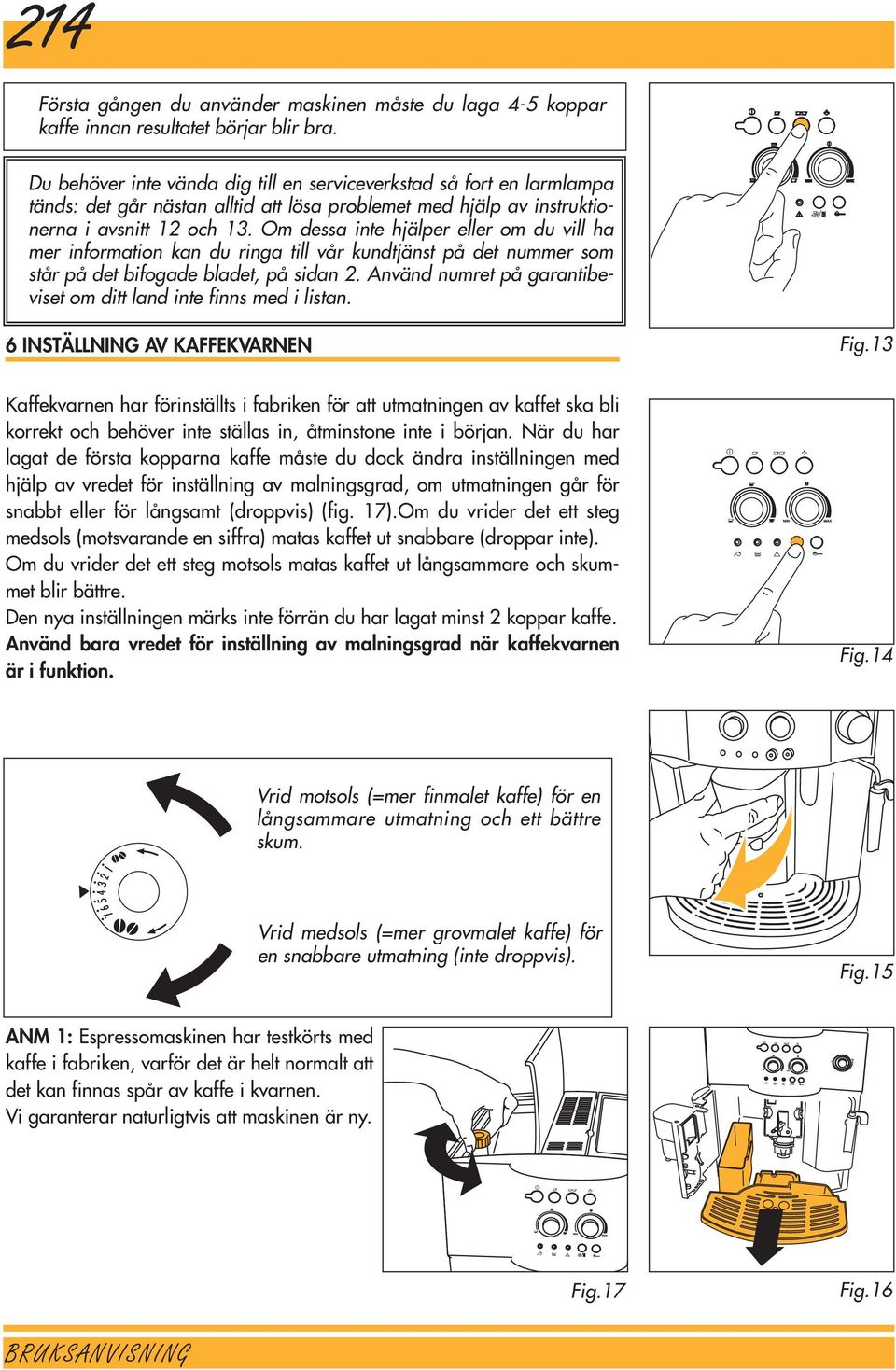 214

Första gången du använder maskinen måste du laga 4-5 koppar kaffe innan resultatet börjar blir bra.

Du behöver inte vända dig till en serviceverkstad så fort en larmlampa tänds: det går nästan alltid att lösa problemet med hjälp av instruktionerna i avsnitt 12 och 13. Om dessa inte hjälper eller om du vill ha mer information kan du ringa till vår kundtjänst på det nummer som står på det bifogade bladet, på sidan 2. Använd numret på garantibeviset om ditt land inte finns med i listan.

Fig.13

6 INSTÄLLNING AV KAFFEKVARNEN

Kaffekvarnen har förinställts i fabriken för att utmatningen av kaffet ska bli korrekt och behöver inte ställas in, åtminstone inte i början. När du har lagat de första kopparna kaffe måste du dock ändra inställningen med hjälp av vredet för inställning av malningsgrad, om utmatningen går för snabbt eller för långsamt (droppvis) (fig. 17).Om du vrider det ett steg medsols (motsvarande en siffra) matas kaffet ut snabbare (droppar inte). Om du vrider det ett steg motsols matas kaffet ut långsammare och skummet blir bättre.
Den nya inställningen märks inte förrän du har lagat minst 2 koppar kaffe.
Använd bara vredet för inställning av malningsgrad när kaffekvarnen är i funktion.

Fig.14

7 6 5 4 3 2 1

Vrid motsols (=mer finmalet kaffe) för en långsammare utmatning och ett bättre skum.

Vrid medsols (=mer grovmalet kaffe) för en snabbare utmatning (inte droppvis).

Fig.15

ANM 1: Espressomaskinen har testkörts med kaffe i fabriken, varför det är helt normalt att det kan finnas spår av kaffe i kvarnen.
Vi garanterar naturligtvis att maskinen är ny.

Fig.17

Fig.16

BRUKSANVISNING